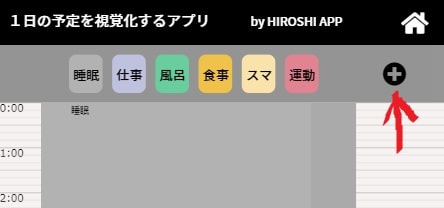 １日の予定を視覚化するアプリ by HIROSHI APP

睡眠 仕事 風呂 食事 スマ 運動

0:00
睡眠
1:00
2:00